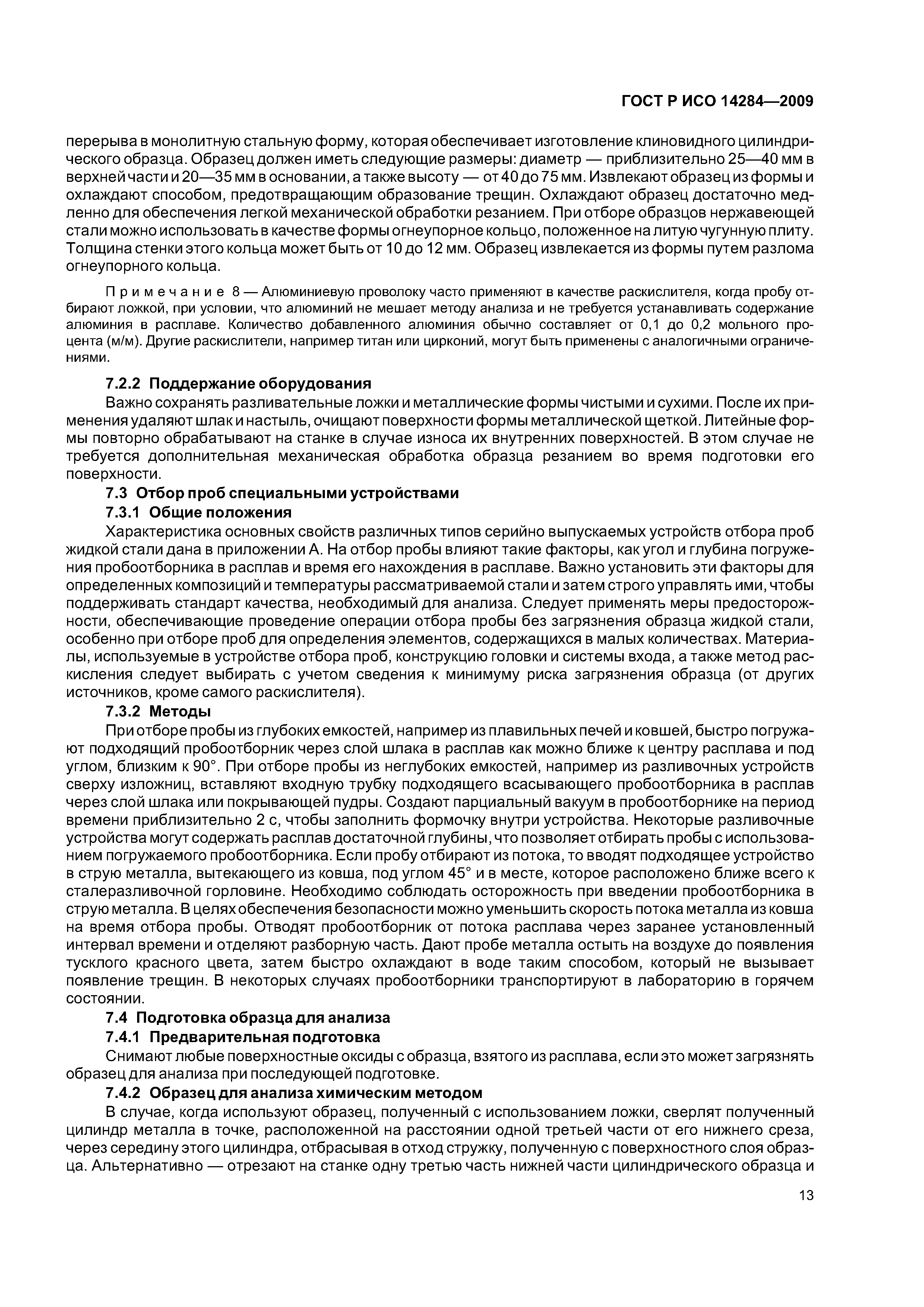 ГОСТ Р ИСО 14284—2009

перерыва в монолитную стальную форму, которая обеспечивает изготовление клиновидного цилиндрического образца. Образец должен иметь следующие размеры: диаметр — приблизительно 25—40 мм в верхней части и 20—35 мм в основании, а также высоту — от 40 до 75 мм. Извлекают образец из формы и охлаждают способом, предотвращающим образование трещин. Охлаждают образец достаточно медленно для обеспечения легкой механической обработки резанием. При отборе образцов нержавеющей стали можно использовать в качестве формы огнеупорное кольцо, положенное на литую чугунную плиту. Толщина стенки этого кольца может быть от 10 до 12 мм. Образец извлекается из формы путем разлома огнеупорного кольца.

Примечание 8 — Алюминиевую проволоку часто применяют в качестве раскислителя, когда пробу отбирают ложкой, при условии, что алюминий не мешает методу анализа и не требуется устанавливать содержание алюминия в расплаве. Количество добавленного алюминия обычно составляет от 0,1 до 0,2 мольного процента (м/м). Другие раскислители, например титан или цирконий, могут быть применены с аналогичными ограничениями.

7.2.2 Поддержание оборудования

Важно сохранять разливательные ложки и металлические формы чистыми и сухими. После их применения удаляют шлак и настыль, очищают поверхности формы металлической щеткой. Литейные формы повторно обрабатывают на станке в случае износа их внутренних поверхностей. В этом случае не требуется дополнительная механическая обработка образца резанием во время подготовки его поверхности.

7.3 Отбор проб специальными устройствами

7.3.1 Общие положения

Характеристика основных свойств различных типов серийно выпускаемых устройств отбора проб жидкой стали дана в приложении А. На отбор пробы влияют такие факторы, как угол и глубина погружения пробоотборника в расплав и время его нахождения в расплаве. Важно установить эти факторы для определенных композиций и температуры рассматриваемой стали и затем строго управлять ими, чтобы поддерживать стандарт качества, необходимый для анализа. Следует применять меры предосторожности, обеспечивающие проведение операции отбора пробы без загрязнения образца жидкой стали, особенно при отборе проб для определения элементов, содержащихся в малых количествах. Материалы, используемые в устройстве отбора проб, конструкцию головки и системы входа, а также метод раскисления следует выбирать с учетом сведения к минимуму риска загрязнения образца (от других источников, кроме самого раскислителя).

7.3.2 Методы

При отборе пробы из глубоких емкостей, например из плавильных печей и ковшей, быстро погружают подходящий пробоотборник через слой шлака в расплав как можно ближе к центру расплава и под углом, близким к 90°. При отборе пробы из неглубоких емкостей, например из разливочных устройств сверху изложниц, вставляют входную трубку подходящего всасывающего пробоотборника в расплав через слой шлака или покрывающей пудры. Создают парциальный вакуум в пробоотборнике на период времени приблизительно 2 с, чтобы заполнить формочку внутри устройства. Некоторые разливочные устройства могут содержать расплав достаточной глубины, что позволяет отбирать пробы с использованием погружаемого пробоотборника. Если пробу отбирают из потока, то вводят подходящее устройство в струю металла, вытекающего из ковша, под углом 45° и в месте, которое расположено ближе всего к сталеразливочной горловине. Необходимо соблюдать осторожность при введении пробоотборника в струю металла. В целях обеспечения безопасности можно уменьшить скорость потока металла из ковша на время отбора пробы. Отводят пробоотборник от потока расплава через заранее установленный интервал времени и отделяют разборную часть. Дают пробе металла остыть на воздухе до появления тусклого красного цвета, затем быстро охлаждают в воде таким способом, который не вызывает появление трещин. В некоторых случаях пробоотборники транспортируют в лабораторию в горячем состоянии.

7.4 Подготовка образца для анализа

7.4.1 Предварительная подготовка

Снимают любые поверхностные оксиды с образца, взятого из расплава, если это может загрязнять образец для анализа при последующей подготовке.

7.4.2 Образец для анализа химическим методом

В случае, когда используют образец, полученный с использованием ложки, сверлят полученный цилиндр металла в точке, расположенной на расстоянии одной третьей части от его нижнего среза, через середину этого цилиндра, отбрасывая в отход стружку, полученную с поверхностного слоя образца. Альтернативно — отрезают на станке одну третью часть нижней части цилиндрического образца и

13